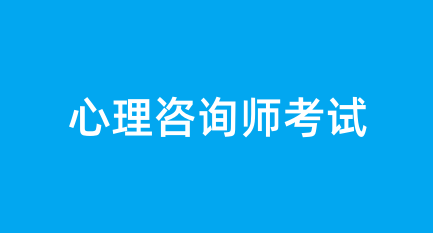 心理咨询师考试